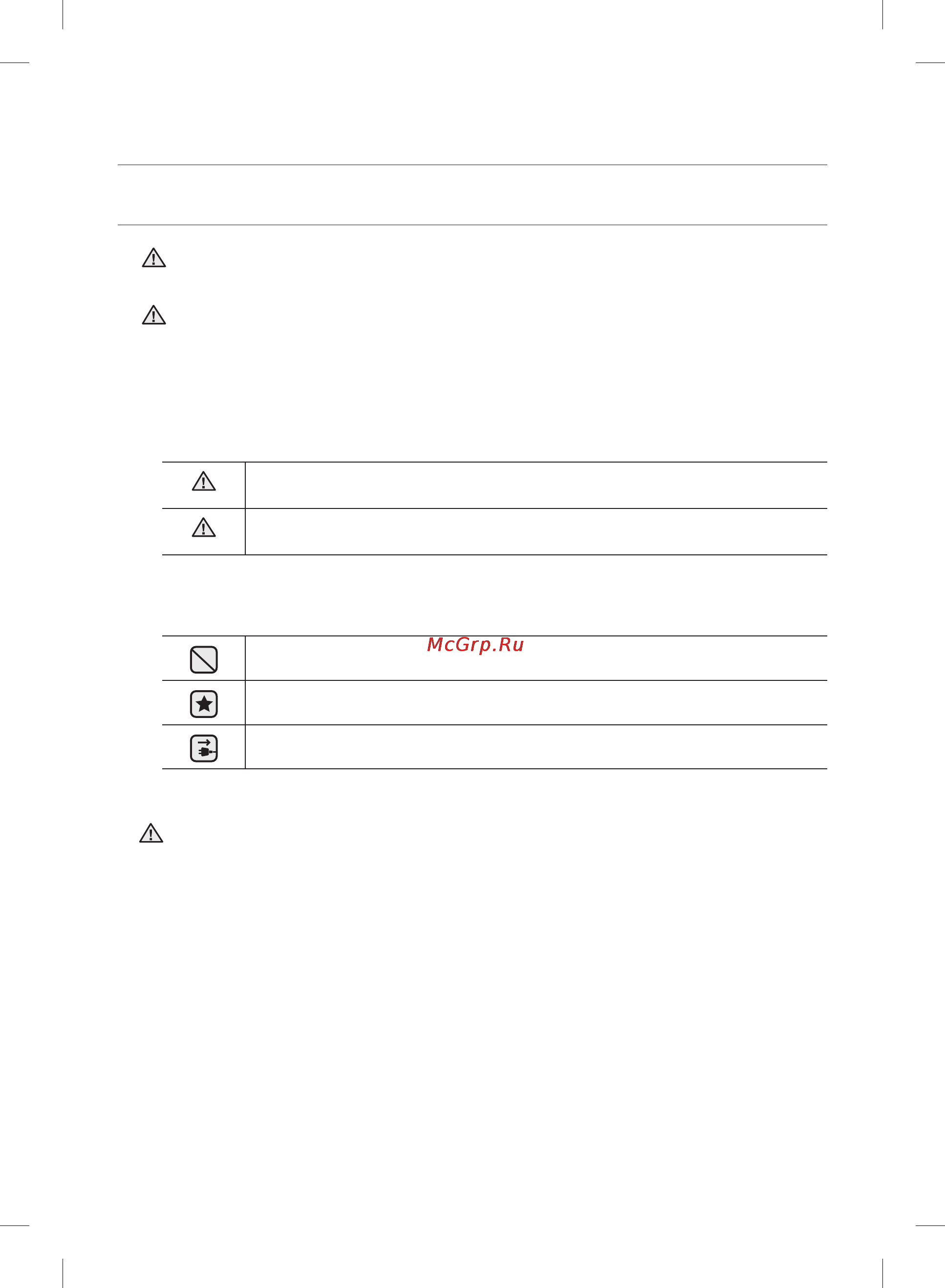 McGrp.Ru